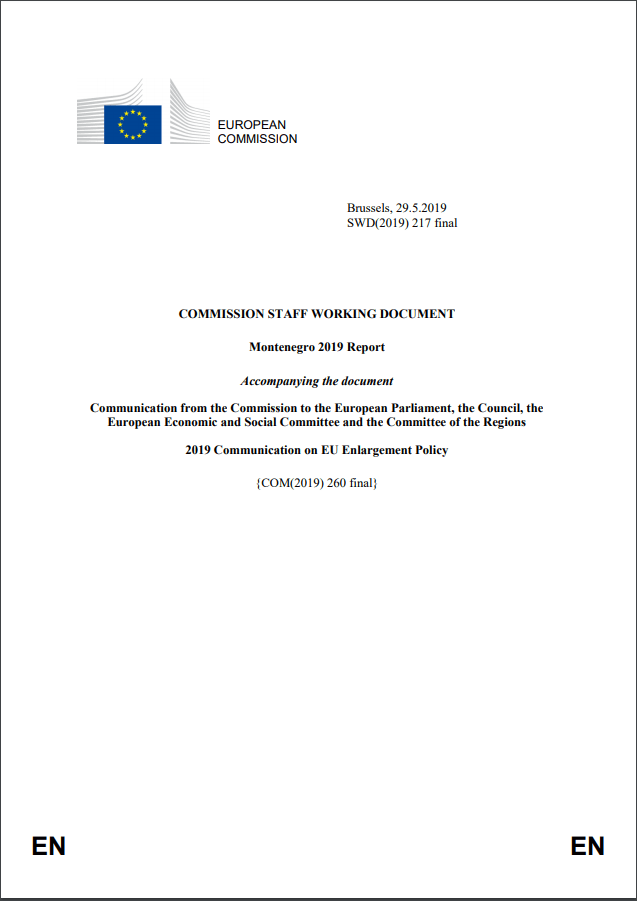 EUROPEAN
COMMISSION

Brussels, 29.5.2019
SWD(2019) 217 final

COMMISSION STAFF WORKING DOCUMENT

Montenegro 2019 Report

Accompanying the document

Communication from the Commission to the European Parliament, the Council, the European Economic and Social Committee and the Committee of the Regions

2019 Communication on EU Enlargement Policy

{COM(2019) 260 final}

EN

EN